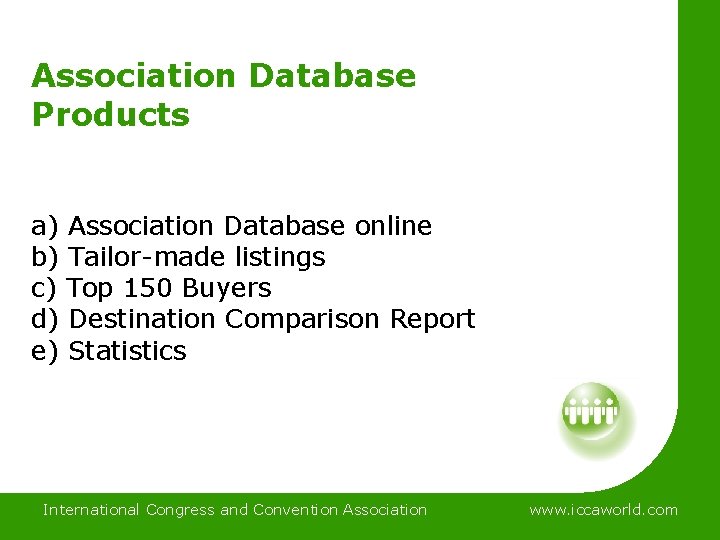 Association Database Products

a) Association Database online
b) Tailor-made listings
c) Top 150 Buyers
d) Destination Comparison Report
e) Statistics

International Congress and Convention Association

www.iccaworld.com